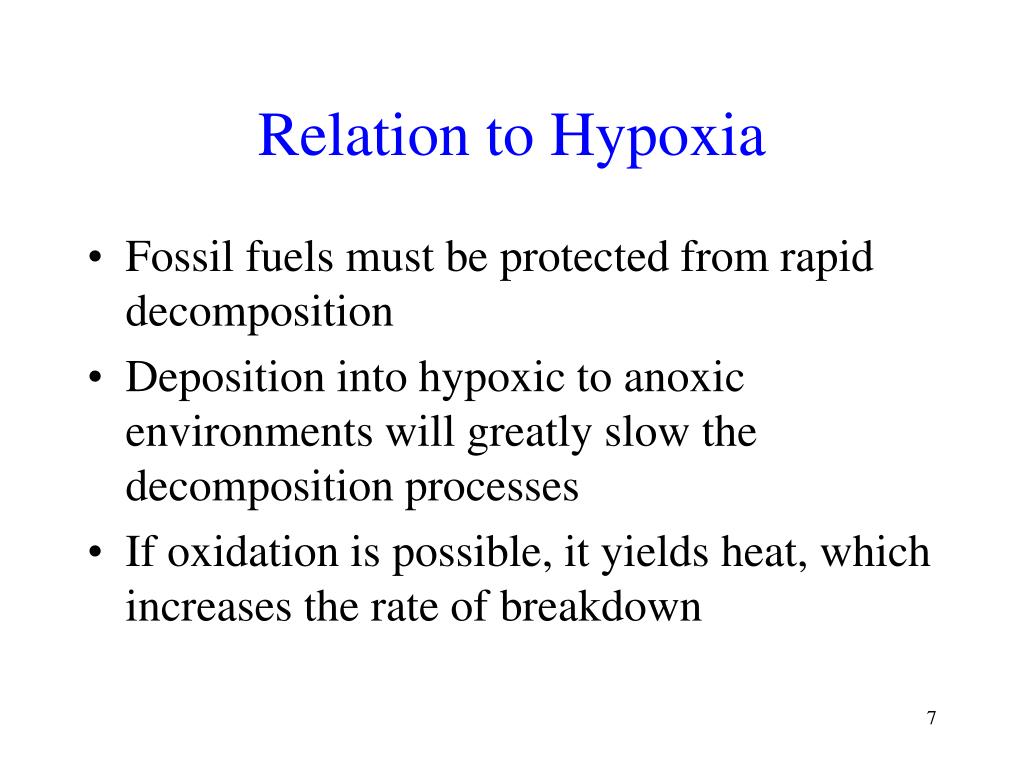 Relation to Hypoxia

• Fossil fuels must be protected from rapid decomposition
• Deposition into hypoxic to anoxic environments will greatly slow the decomposition processes
• If oxidation is possible, it yields heat, which increases the rate of breakdown

7